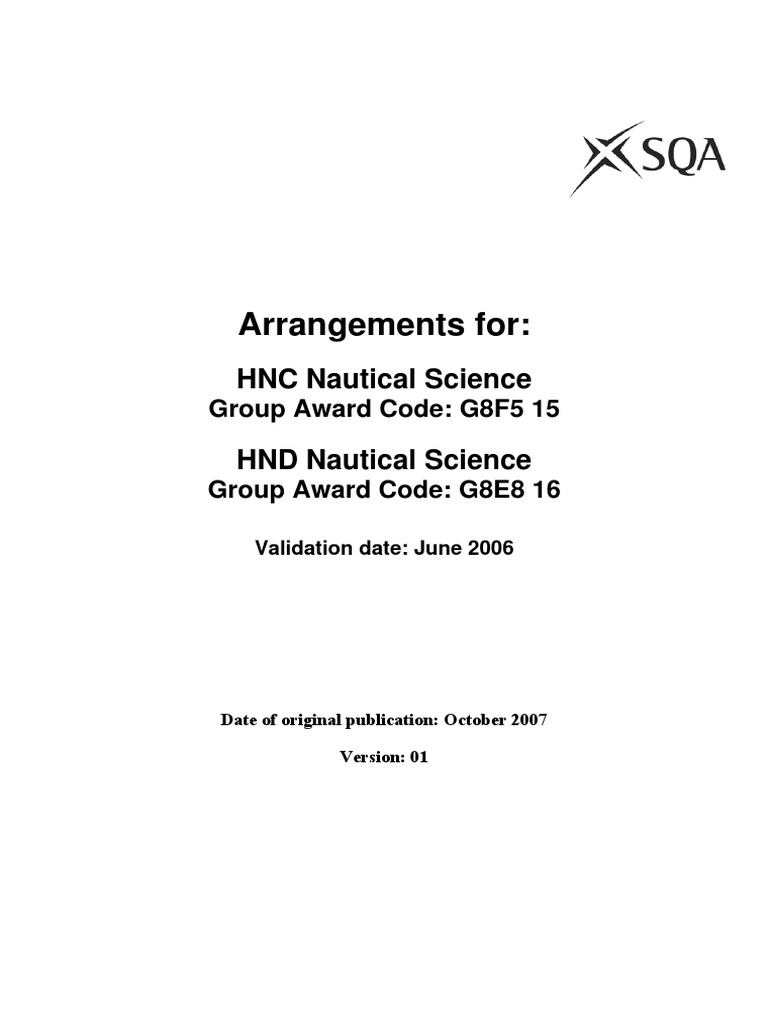 SQA

Arrangements for:

HNC Nautical Science
Group Award Code: G8F5 15

HND Nautical Science
Group Award Code: G8E8 16

Validation date: June 2006

Date of original publication: October 2007

Version: 01